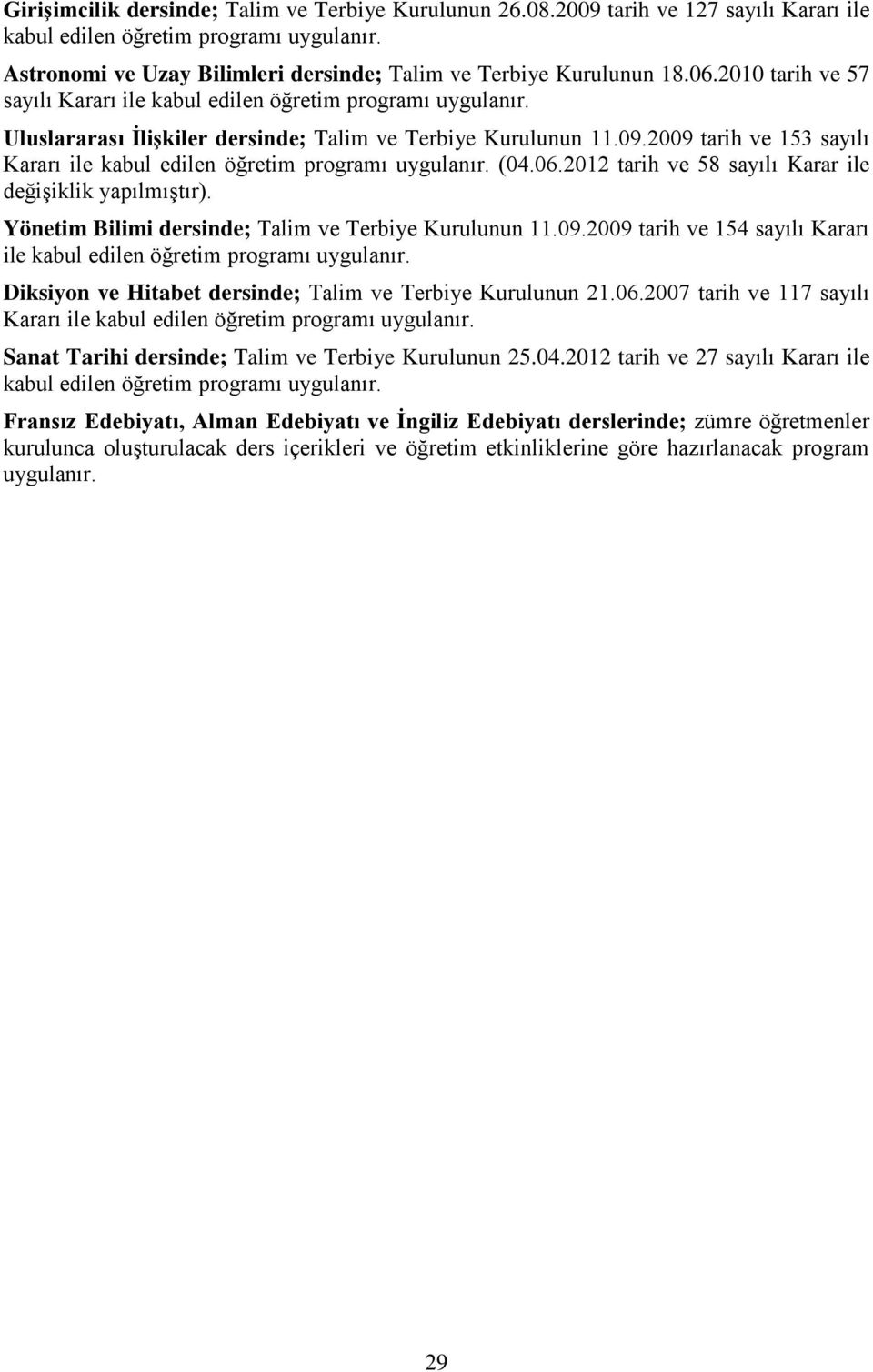 Girişimcilik dersinde; Talim ve Terbiye Kurulunun 26.08.2009 tarih ve 127 sayılı Kararı ile kabul edilen öğretim programı uygulanır.

Astronomi ve Uzay Bilimleri dersinde; Talim ve Terbiye Kurulunun 18.06.2010 tarih ve 57 sayılı Kararı ile kabul edilen öğretim programı uygulanır.

Uluslararası İlişkiler dersinde; Talim ve Terbiye Kurulunun 11.09.2009 tarih ve 153 sayılı Kararı ile kabul edilen öğretim programı uygulanır. (04.06.2012 tarih ve 58 sayılı Karar ile değişiklik yapılmıştır).

Yönetim Bilimi dersinde; Talim ve Terbiye Kurulunun 11.09.2009 tarih ve 154 sayılı Kararı ile kabul edilen öğretim programı uygulanır.

Diksiyon ve Hitabet dersinde; Talim ve Terbiye Kurulunun 21.06.2007 tarih ve 117 sayılı Kararı ile kabul edilen öğretim programı uygulanır.

Sanat Tarihi dersinde; Talim ve Terbiye Kurulunun 25.04.2012 tarih ve 27 sayılı Kararı ile kabul edilen öğretim programı uygulanır.

Fransız Edebiyatı, Alman Edebiyatı ve İngiliz Edebiyatı derslerinde; zümre öğretmenler kurulunca oluşturulacak ders içerikleri ve öğretim etkinliklerine göre hazırlanacak program uygulanır.

29